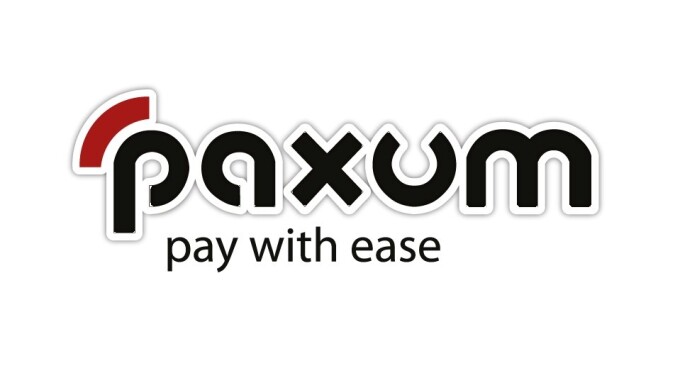 paxum
pay with ease